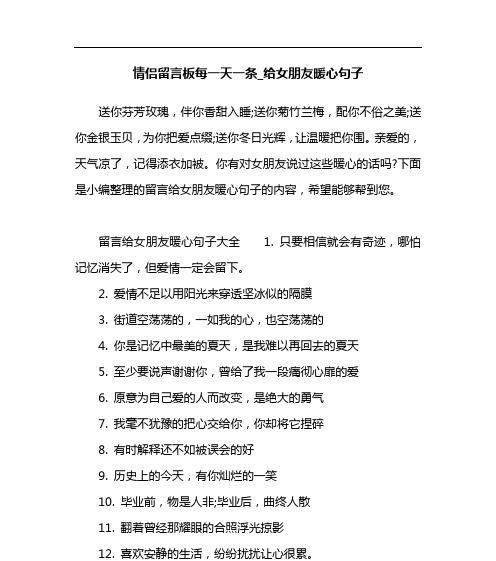 情侣留言板每一天一条_给女朋友暖心句子

送你芬芳玫瑰，伴你香甜入睡;送你菊竹兰梅，配你不俗之美;送你金银玉贝，为你把爱点缀;送你冬日光辉，让温暖把你围。亲爱的，天气凉了，记得添衣加被。你有对女朋友说过这些暖心的话吗?下面是小编整理的留言给女朋友暖心句子的内容，希望能够帮到您。

留言给女朋友暖心句子大全　　1. 只要相信就会有奇迹，哪怕记忆消失了，但爱情一定会留下。

2. 爱情不足以用阳光来穿透坚冰似的隔膜

3. 街道空荡荡的，一如我的心，也空荡荡的

4. 你是记忆中最美的夏天，是我难以再回去的夏天

5. 至少要说声谢谢你，曾给了我一段痛彻心扉的爱

6. 原意为自己爱的人而改变，是绝大的勇气

7. 我毫不犹豫的把心交给你，你却将它捏碎

8. 有时解释还不如被误会的好

9. 历史上的今天，有你灿烂的一笑

10. 毕业前，物是人非;毕业后，曲终人散

11. 翻着曾经那耀眼的合照浮光掠影

12. 喜欢安静的生活，纷纷扰扰让心很累。